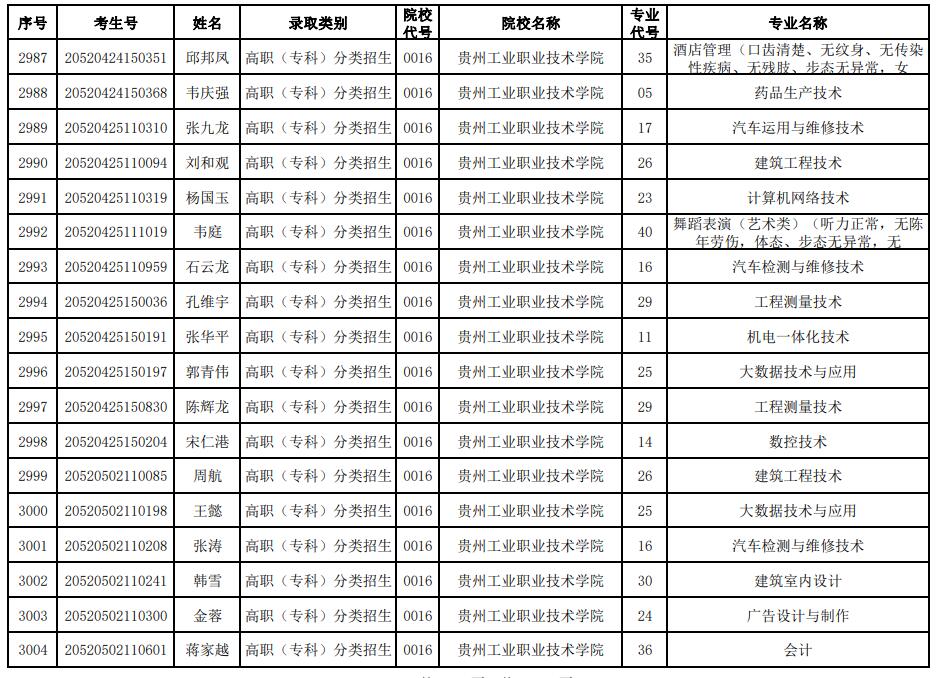 | 序号 | 考生号 | 姓名 | 录取类别 | 院校代号 | 院校名称 | 专业代号 | 专业名称 |
|---|---|---|---|---|---|---|---|
| 2987 | 20520424150351 | 邱邦凤 | 高职（专科）分类招生 | 0016 | 贵州工业职业技术学院 | 35 | 酒店管理（口齿清楚、无纹身、无传染性疾病、无残肢、步态无异常，女 |
| 2988 | 20520424150368 | 韦庆强 | 高职（专科）分类招生 | 0016 | 贵州工业职业技术学院 | 05 | 药品生产技术 |
| 2989 | 20520425110310 | 张九龙 | 高职（专科）分类招生 | 0016 | 贵州工业职业技术学院 | 17 | 汽车运用与维修技术 |
| 2990 | 20520425110094 | 刘和观 | 高职（专科）分类招生 | 0016 | 贵州工业职业技术学院 | 26 | 建筑工程技术 |
| 2991 | 20520425110319 | 杨国玉 | 高职（专科）分类招生 | 0016 | 贵州工业职业技术学院 | 23 | 计算机网络技术 |
| 2992 | 20520425111019 | 韦庭 | 高职（专科）分类招生 | 0016 | 贵州工业职业技术学院 | 40 | 舞蹈表演（艺术类）（听力正常，无陈年劳伤，体态、步态无异常，无 |
| 2993 | 20520425110959 | 石云龙 | 高职（专科）分类招生 | 0016 | 贵州工业职业技术学院 | 16 | 汽车检测与维修技术 |
| 2994 | 20520425150036 | 孔维宇 | 高职（专科）分类招生 | 0016 | 贵州工业职业技术学院 | 29 | 工程测量技术 |
| 2995 | 20520425150191 | 张华平 | 高职（专科）分类招生 | 0016 | 贵州工业职业技术学院 | 11 | 机电一体化技术 |
| 2996 | 20520425150197 | 郭青伟 | 高职（专科）分类招生 | 0016 | 贵州工业职业技术学院 | 25 | 大数据技术与应用 |
| 2997 | 20520425150830 | 陈辉龙 | 高职（专科）分类招生 | 0016 | 贵州工业职业技术学院 | 29 | 工程测量技术 |
| 2998 | 20520425150204 | 宋仁港 | 高职（专科）分类招生 | 0016 | 贵州工业职业技术学院 | 14 | 数控技术 |
| 2999 | 20520502110085 | 周航 | 高职（专科）分类招生 | 0016 | 贵州工业职业技术学院 | 26 | 建筑工程技术 |
| 3000 | 20520502110198 | 王懿 | 高职（专科）分类招生 | 0016 | 贵州工业职业技术学院 | 25 | 大数据技术与应用 |
| 3001 | 20520502110208 | 张涛 | 高职（专科）分类招生 | 0016 | 贵州工业职业技术学院 | 16 | 汽车检测与维修技术 |
| 3002 | 20520502110241 | 韩雪 | 高职（专科）分类招生 | 0016 | 贵州工业职业技术学院 | 30 | 建筑室内设计 |
| 3003 | 20520502110300 | 金蓉 | 高职（专科）分类招生 | 0016 | 贵州工业职业技术学院 | 24 | 广告设计与制作 |
| 3004 | 20520502110601 | 蒋家越 | 高职（专科）分类招生 | 0016 | 贵州工业职业技术学院 | 36 | 会计 |